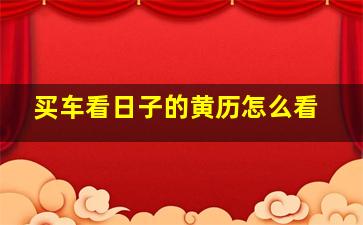 买车看日子的黄历怎么看